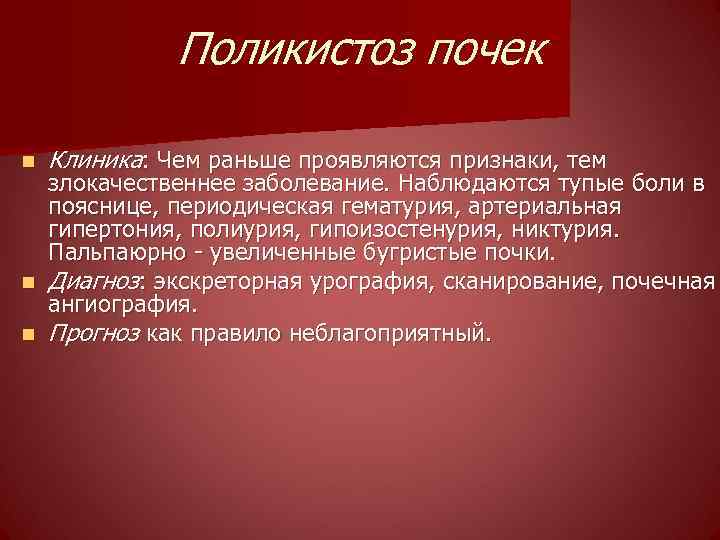 Поликистоз почек

Клиника: Чем раньше проявляются признаки, тем злокачественнее заболевание. Наблюдаются тупые боли в пояснице, периодическая гематурия, артериальная гипертония, полиурия, гипоизостенурия, никтурия. Пальпаюрно - увеличенные бугристые почки.

Диагноз: экскреторная урография, сканирование, почечная ангиография.

Прогноз как правило неблагоприятный.